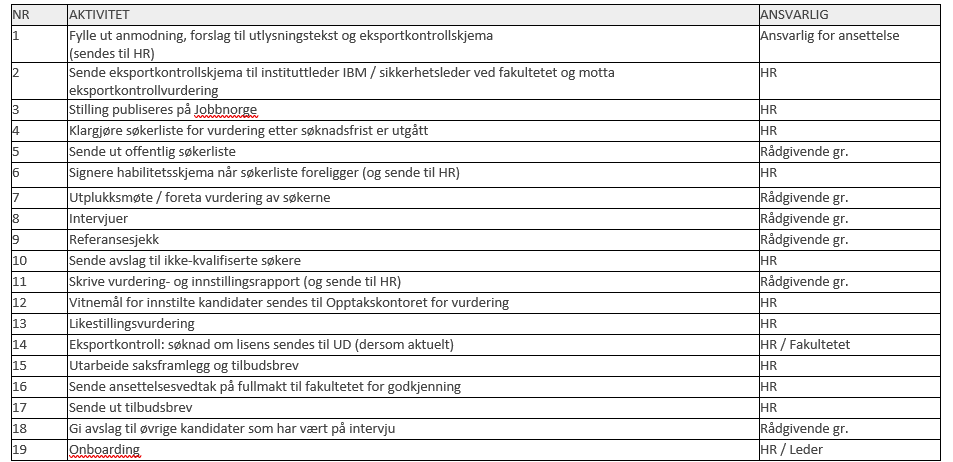 | NR | AKTIVITET | ANSVARLIG |
|---|---|---|
| 1 | Fylle ut anmodning, forslag til utlysningstekst og eksportkontrollskjema (sendes til HR) | Ansvarlig for ansettelse |
| 2 | Sende eksportkontrollskjema til instituttleder IBM / sikkerhetsleder ved fakultetet og motta eksportkontrollvurdering | HR |
| 3 | Stilling publiseres på Jobbnorge | HR |
| 4 | Klargjøre søkerliste for vurdering etter søknadsfrist er utgått | HR |
| 5 | Sende ut offentlig søkerliste | Rådgivende gr. |
| 6 | Signere habilitetsskjema når søkerliste foreligger (og sende til HR) | HR |
| 7 | Utplukksmøte / foreta vurdering av søkerne | Rådgivende gr. |
| 8 | Intervjuer | Rådgivende gr. |
| 9 | Referansesjekk | Rådgivende gr. |
| 10 | Sende avslag til ikke-kvalifiserte søkere | HR |
| 11 | Skrive vurdering- og innstillingsrapport (og sende til HR) | Rådgivende gr. |
| 12 | Vitnemål for innstilte kandidater sendes til Opptakskontoret for vurdering | HR |
| 13 | Likestillingsvurdering | HR |
| 14 | Eksportkontroll: søknad om lisens sendes til UD (dersom aktuelt) | HR / Fakultetet |
| 15 | Utarbeide saksframlegg og tilbudsbrev | HR |
| 16 | Sende ansettelsesvedtak på fullmakt til fakultetet for godkjenning | HR |
| 17 | Sende ut tilbudsbrev | HR |
| 18 | Gi avslag til øvrige kandidater som har vært på intervju | Rådgivende gr. |
| 19 | Onboarding | HR / Leder |